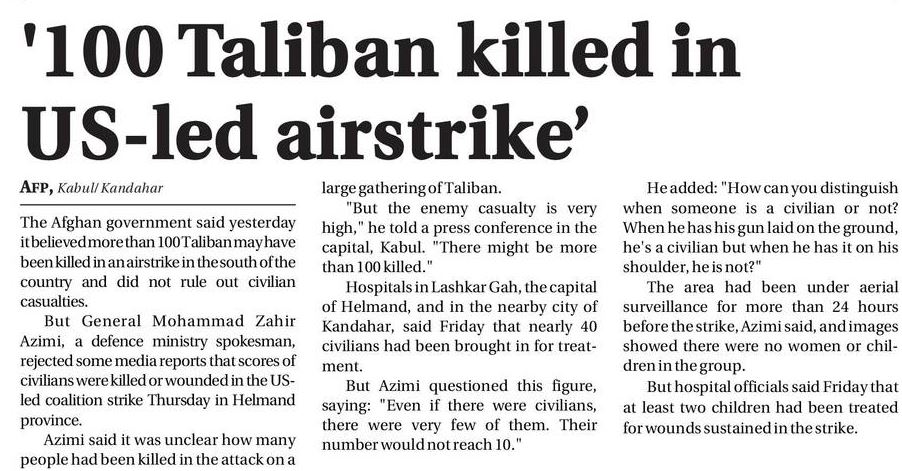 '100 Taliban killed in US-led airstrike'

AFP, Kabul/ Kandahar

The Afghan government said yesterday it believed more than 100 Taliban may have been killed in an airstrike in the south of the country and did not rule out civilian casualties.

But General Mohammad Zahir Azimi, a defence ministry spokesman, rejected some media reports that scores of civilians were killed or wounded in the US-led coalition strike Thursday in Helmand province.

Azimi said it was unclear how many people had been killed in the attack on a large gathering of Taliban.

"But the enemy casualty is very high," he told a press conference in the capital, Kabul. "There might be more than 100 killed."

Hospitals in Lashkar Gah, the capital of Helmand, and in the nearby city of Kandahar, said Friday that nearly 40 civilians had been brought in for treatment.

But Azimi questioned this figure, saying: "Even if there were civilians, there were very few of them. Their number would not reach 10."

He added: "How can you distinguish when someone is a civilian or not? When he has his gun laid on the ground, he's a civilian but when he has it on his shoulder, he is not?"

The area had been under aerial surveillance for more than 24 hours before the strike, Azimi said, and images showed there were no women or children in the group.

But hospital officials said Friday that at least two children had been treated for wounds sustained in the strike.